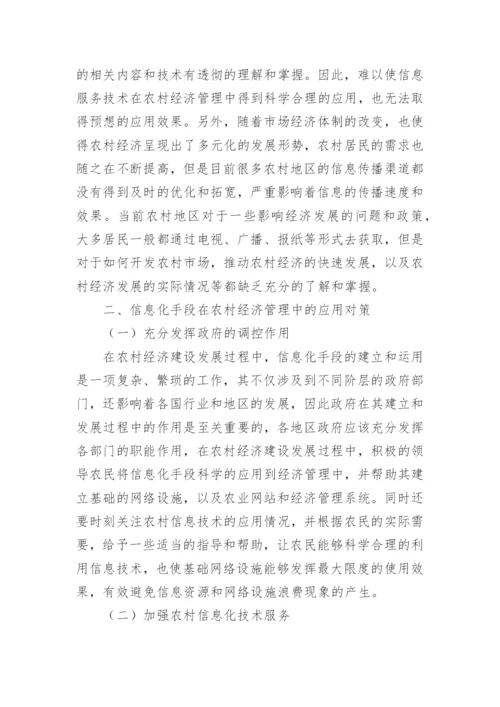 的相关内容和技术有透彻的理解和掌握。因此，难以使信息服务技术在农村经济管理中得到科学合理的应用，也无法取得预想的应用效果。另外，随着市场经济体制的改变，也使得农村经济呈现出了多元化的发展形势，农村居民的需求也随之在不断提高，但是目前很多农村地区的信息传播渠道都没有得到及时的优化和拓宽，严重影响着信息的传播速度和效果。当前农村地区对于一些影响经济发展的问题和政策，大多居民一般都通过电视、广播、报纸等形式去获取，但是对于如何开发农村市场，推动农村经济的快速发展，以及农村经济发展的实际情况等都缺乏充分的了解和掌握。

二、信息化手段在农村经济管理中的应用对策

（一）充分发挥政府的调控作用

在农村经济建设发展过程中，信息化手段的建立和运用是一项复杂、繁琐的工作，其不仅涉及到不同阶层的政府部门，还影响着各国行业和地区的发展，因此政府在其建立和发展过程中的作用是至关重要的，各地区政府应该充分发挥各部门的职能作用，在农村经济建设发展过程中，积极的领导农民将信息化手段科学的应用到经济管理中，并帮助其建立基础的网络设施，以及农业网站和经济管理系统。同时还要时刻关注农村信息技术的应用情况，并根据农民的实际需要，给予一些适当的指导和帮助，让农民能够科学合理的利用信息技术，也使基础网络设施能够发挥最大限度的使用效果，有效避免信息资源和网络设施浪费现象的产生。

（二）加强农村信息化技术服务